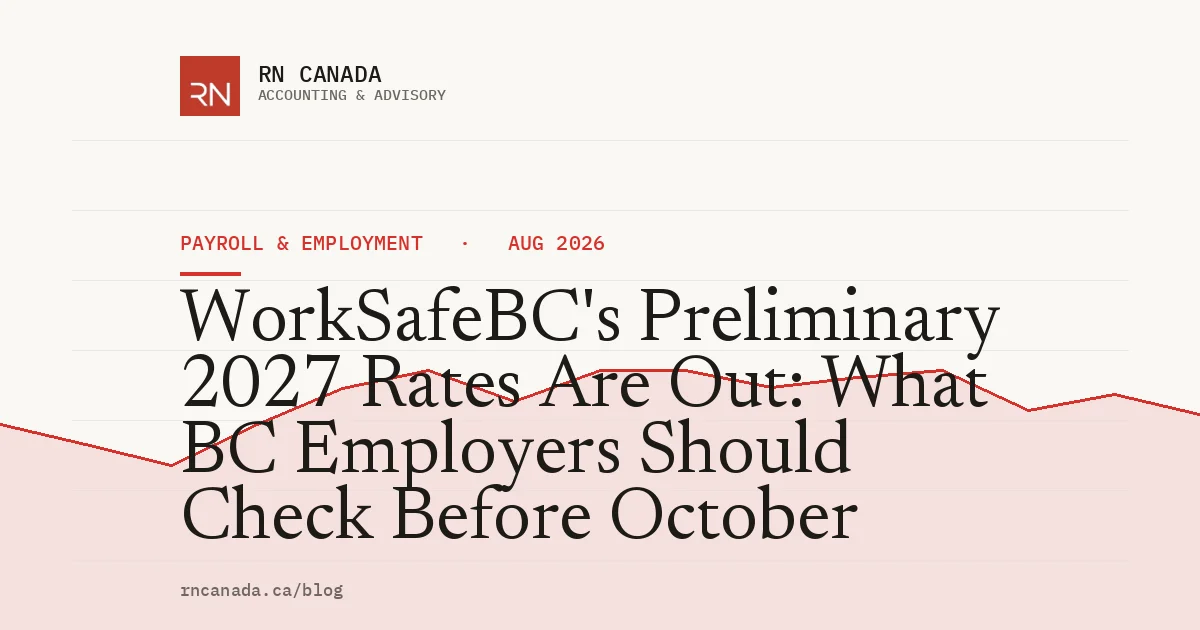 RN

RN CANADA
ACCOUNTING & ADVISORY

PAYROLL & EMPLOYMENT · AUG 2026

WorkSafeBC's Preliminary 2027 Rates Are Out: What BC Employers Should Check Before October

rncanada.ca/blog